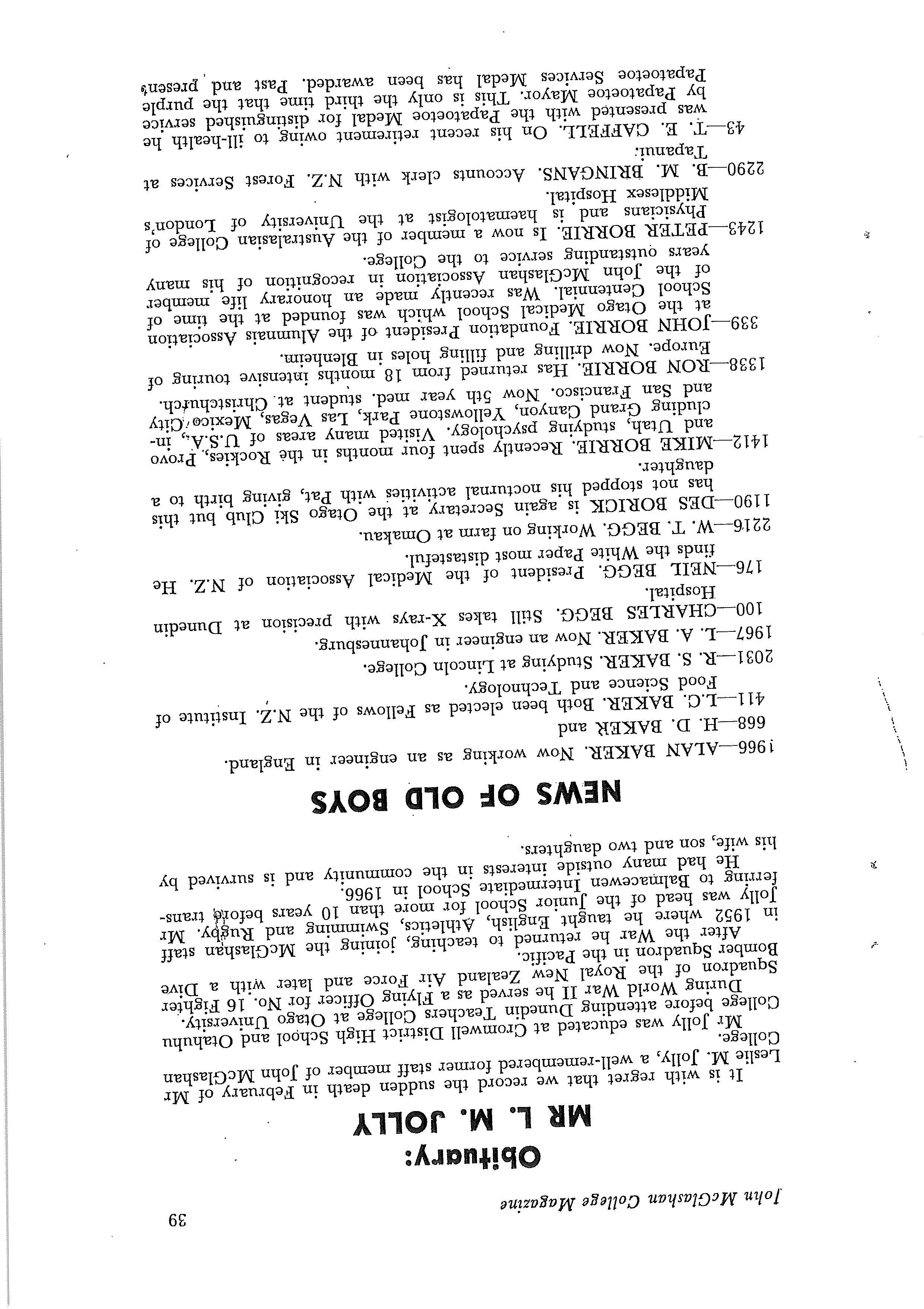 John McGlashan College Magazine

39

Obituary:
MR L. M. JOLLY

It is with regret that we record the sudden death in February of Mr Leslie M. Jolly, a well-remembered former staff member of John McGlashan College.

Mr Jolly was educated at Cromwell District High School and Otahuhu College before attending Dunedin Teachers College at Otago University. During World War II he served as a Flying Officer for No. 16 Fighter Squadron of the Royal New Zealand Air Force and later with a Dive Bomber Squadron in the Pacific.

After the War he returned to teaching, joining the McGlashan staff in 1952 where he taught English, Athletics, Swimming and Rugby. Mr Jolly was head of the Junior School for more than 10 years before transferring to Balmacewen Intermediate School in 1966.

He had many outside interests in the community and is survived by his wife, son and two daughters.

NEWS OF OLD BOYS

1966—ALAN BAKER. Now working as an engineer in England.

668—H. D. BAKER and

411—L.C. BAKER. Both been elected as Fellows of the N.Z. Institute of Food Science and Technology.

2031—R. S. BAKER. Studying at Lincoln College.

1967—L. A. BAKER. Now an engineer in Johannesburg.

100—CHARLES BEGG. Still takes X-rays with precision at Dunedin Hospital.

176—NEIL BEGG. President of the Medical Association of N.Z. He finds the White Paper most distasteful.

2216—W. T. BEGG. Working on farm at Omakau.

1190—DES BORICK is again Secretary at the Otago Ski Club but this has not stopped his nocturnal activities with Pat, giving birth to a daughter.

1412—MIKE BORRIE. Recently spent four months in the Rockies, Provo and Utah, studying psychology. Visited many areas of U.S.A., including Grand Canyon, Yellowstone Park, Las Vegas, Mexico City and San Francisco. Now 5th year med. student at Christchurch.

1338—RON BORRIE. Has returned from 18 months intensive touring of Europe. Now drilling and filling holes in Blenheim.

339—JOHN BORRIE. Foundation President of the Alumnais Association at the Otago Medical School which was founded at the time of School Centennial. Was recently made an honorary life member of the John McGlashan Association in recognition of his many years outstanding service to the College.

1243—PETER BORRIE. Is now a member of the Australasian College of Physicians and is haematologist at the University of London's Middlesex Hospital.

2290—B. M. BRINGANS. Accounts clerk with N.Z. Forest Services at Tapanui.

43—T. E. CAFFELL. On his recent retirement owing to ill-health he was presented with the Papatoetoe Medal for distinguished service by Papatoetoe Mayor. This is only the third time that the purple Papatoetoe Services Medal has been awarded. Past and present